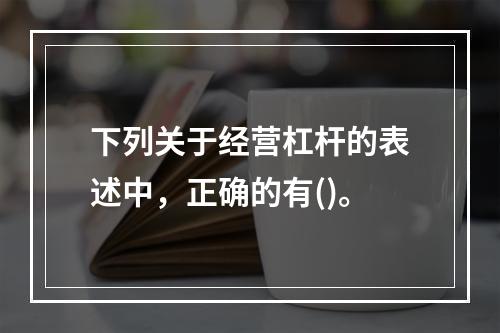 下列关于经营杠杆的表述中，正确的有()。